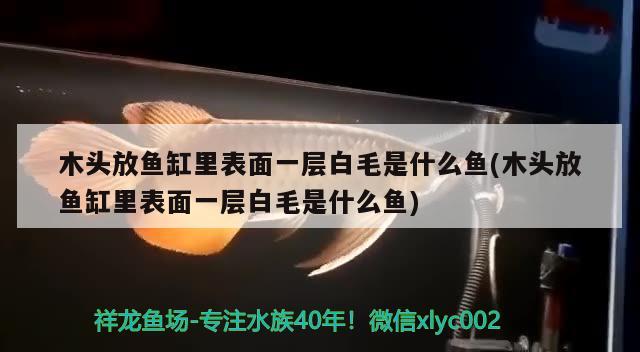 木头放鱼缸里表面一层白毛是什么鱼(木头放鱼缸里表面一层白毛是什么鱼)

祥龙鱼场-专注水族40年！微信xlyc002